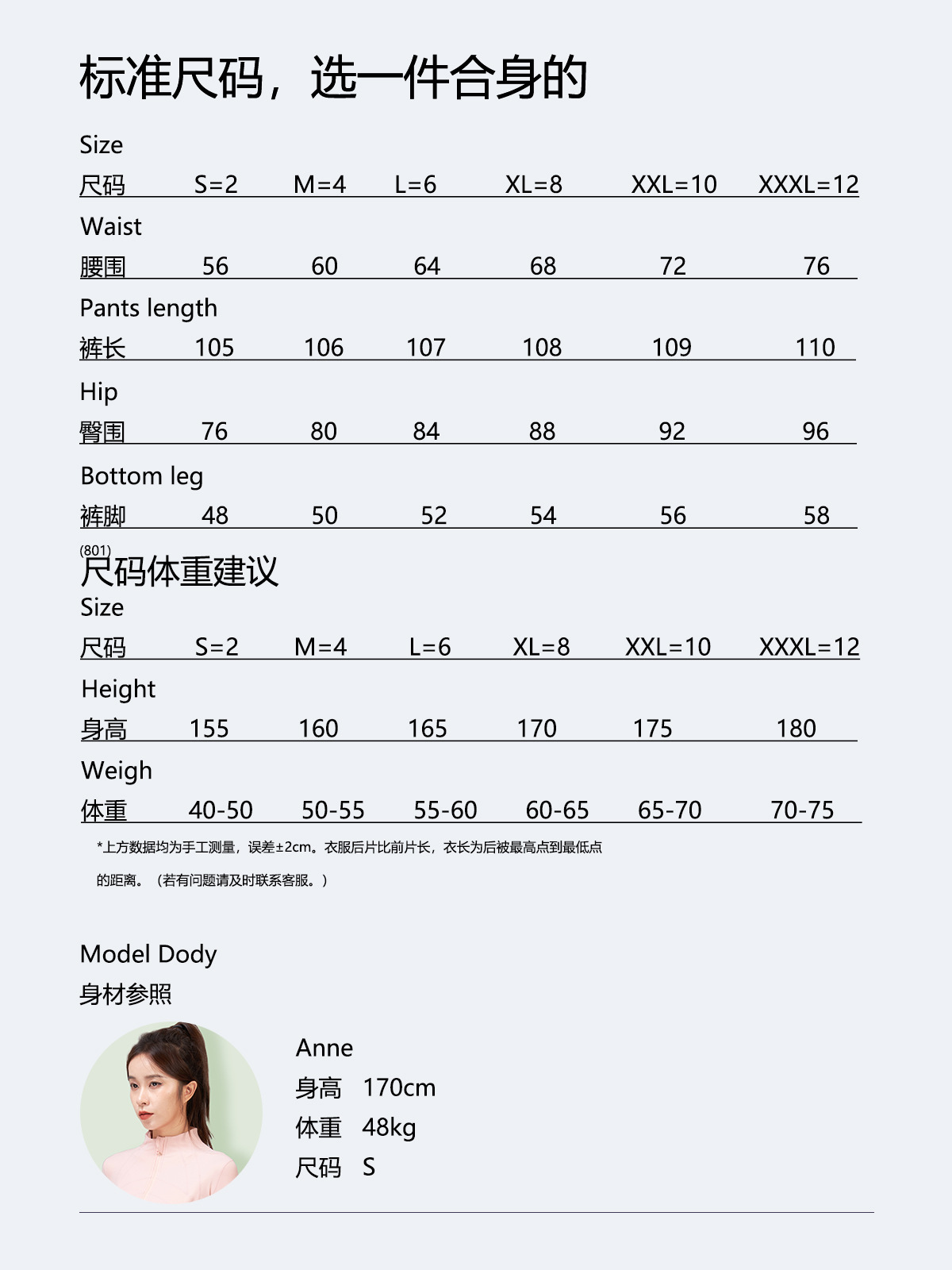 标准尺码，选一件合身的

| Size 尺码 | S=2 | M=4 | L=6 | XL=8 | XXL=10 | XXXL=12 |
|---|---|---|---|---|---|---|
| Waist 腰围 | 56 | 60 | 64 | 68 | 72 | 76 |
| Pants length 裤长 | 105 | 106 | 107 | 108 | 109 | 110 |
| Hip 臀围 | 76 | 80 | 84 | 88 | 92 | 96 |
| Bottom leg 裤脚 | 48 | 50 | 52 | 54 | 56 | 58 |

(801)
尺码体重建议

| Size 尺码 | S=2 | M=4 | L=6 | XL=8 | XXL=10 | XXXL=12 |
|---|---|---|---|---|---|---|
| Height 身高 | 155 | 160 | 165 | 170 | 175 | 180 |
| Weigh 体重 | 40-50 | 50-55 | 55-60 | 60-65 | 65-70 | 70-75 |

*上方数据均为手工测量，误差±2cm。衣服后片比前片长，衣长为后被最高点到最低点的距离。（若有问题请及时联系客服。）

Model Dody
身材参照

Anne
身高 170cm
体重 48kg
尺码 S